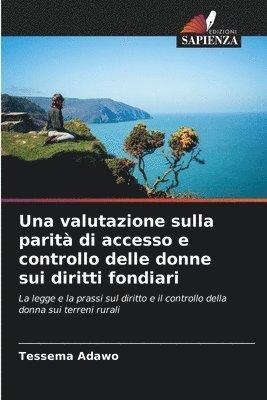 EDIZIONI
SAPIENZA

Una valutazione sulla parità di accesso e controllo delle donne sui diritti fondiari

La legge e la prassi sul diritto e il controllo della donna sui terreni rurali

Tessema Adawo